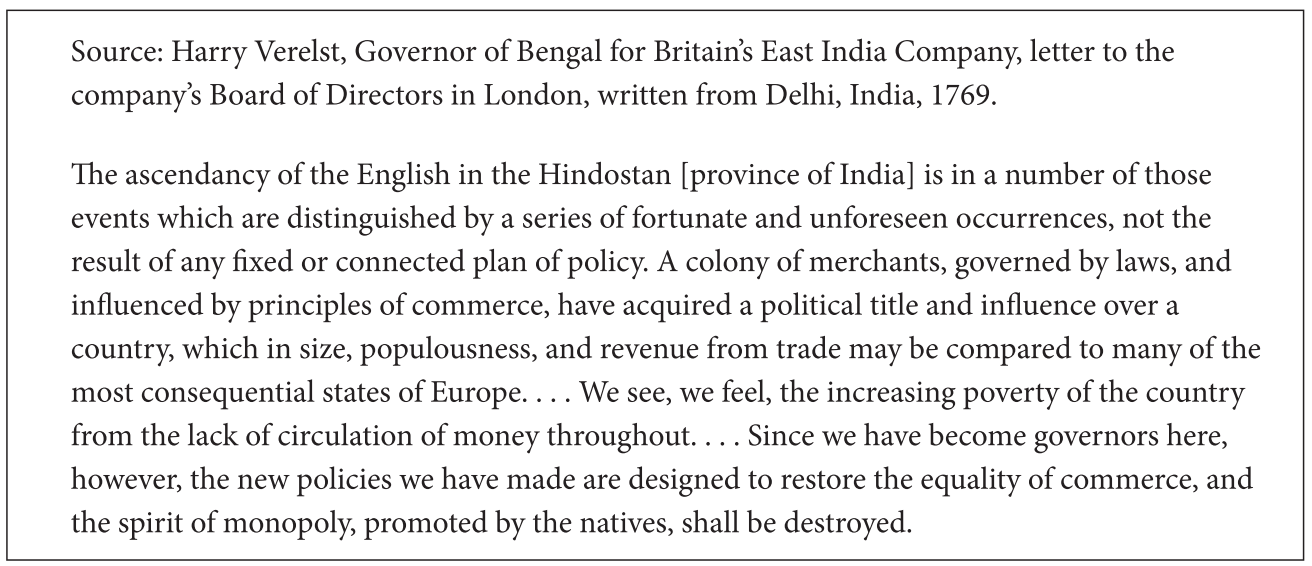 Source: Harry Verelst, Governor of Bengal for Britain's East India Company, letter to the company's Board of Directors in London, written from Delhi, India, 1769.

The ascendancy of the English in the Hindostan [province of India] is in a number of those events which are distinguished by a series of fortunate and unforeseen occurrences, not the result of any fixed or connected plan of policy. A colony of merchants, governed by laws, and influenced by principles of commerce, have acquired a political title and influence over a country, which in size, populousness, and revenue from trade may be compared to many of the most consequential states of Europe. . . . We see, we feel, the increasing poverty of the country from the lack of circulation of money throughout. . . . Since we have become governors here, however, the new policies we have made are designed to restore the equality of commerce, and the spirit of monopoly, promoted by the natives, shall be destroyed.